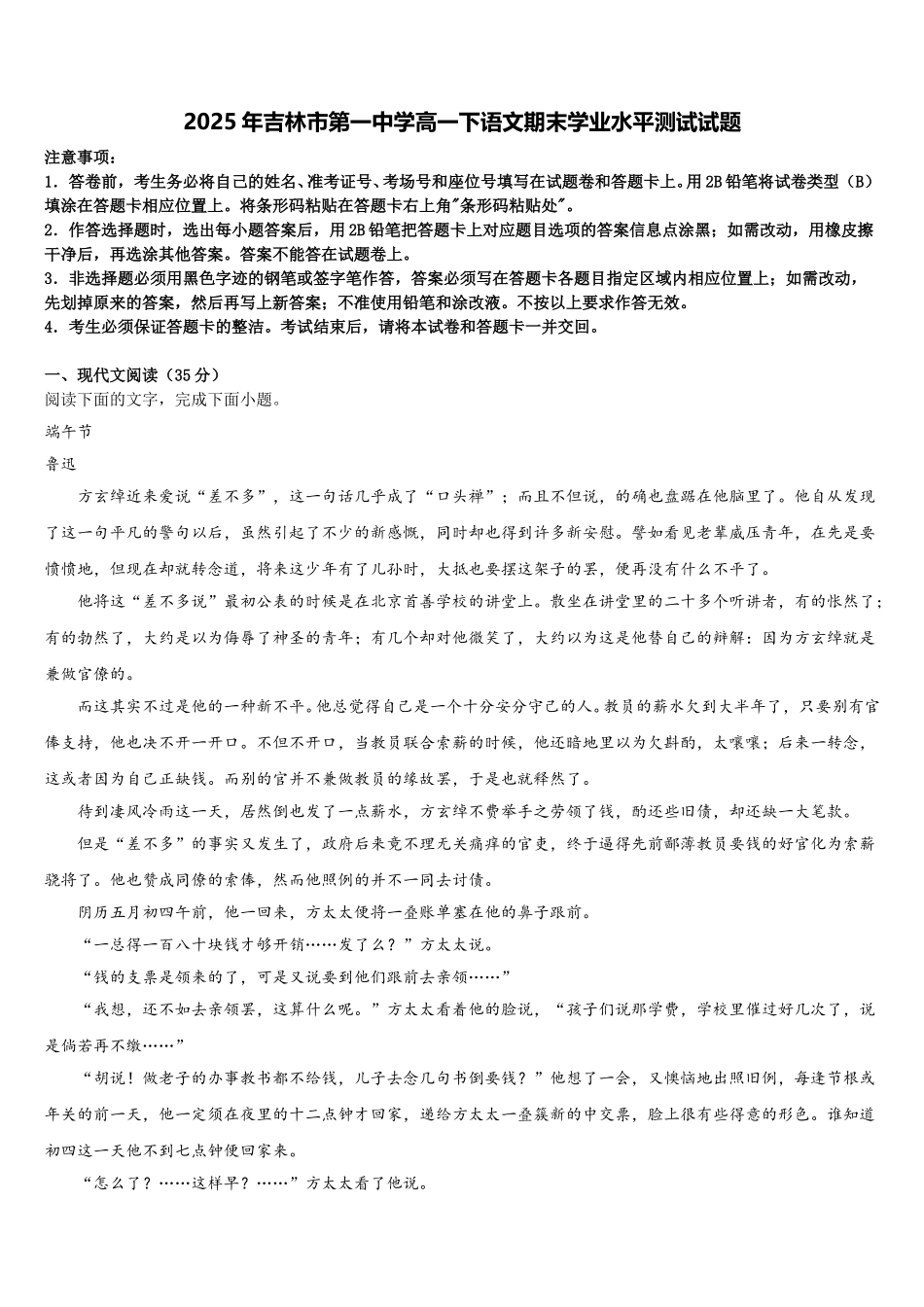 2025年吉林市第一中学高一下语文期末学业水平测试试题

注意事项：
1．答卷前，考生务必将自己的姓名、准考证号、考场号和座位号填写在试题卷和答题卡上。用2B铅笔将试卷类型（B）填涂在答题卡相应位置上。将条形码粘贴在答题卡右上角"条形码粘贴处"。
2．作答选择题时，选出每小题答案后，用2B铅笔把答题卡上对应题目选项的答案信息点涂黑；如需改动，用橡皮擦干净后，再选涂其他答案。答案不能答在试题卷上。
3．非选择题必须用黑色字迹的钢笔或签字笔作答，答案必须写在答题卡各题目指定区域内相应位置上；如需改动，先划掉原来的答案，然后再写上新答案；不准使用铅笔和涂改液。不按以上要求作答无效。
4．考生必须保证答题卡的整洁。考试结束后，请将本试卷和答题卡一并交回。

一、现代文阅读（35分）
阅读下面的文字，完成下面小题。
端午节
鲁迅
方玄绰近来爱说“差不多”，这一句话几乎成了“口头禅”；而且不但说，的确也盘踞在他脑里了。他自从发现了这一句平凡的警句以后，虽然引起了不少的新感慨，同时却也得到许多新安慰。譬如看见老辈威压青年，在先是要愤愤地，但现在却就转念道，将来这少年有了儿孙时，大抵也要摆这架子的罢，便再没有什么不平了。
他将这“差不多说”最初公表的时候是在北京首善学校的讲堂上。散坐在讲堂里的二十多个听讲者，有的怅然了；有的勃然了，大约是以为侮辱了神圣的青年；有几个却对他微笑了，大约以为这是他替自己的辩解：因为方玄绰就是兼做官僚的。
而这其实不过是他的一种新不平。他总觉得自己是一个十分安分守己的人。教员的薪水欠到大半年了，只要别有官俸支持，他也决不开一开口。不但不开口，当教员联合索薪的时候，他还暗地里以为欠斟酌，太嚷嚷；后来一转念，这或者因为自己正缺钱。而别的官并不兼做教员的缘故罢，于是也就释然了。
待到凄风冷雨这一天，居然倒也发了一点薪水，方玄绰不费举手之劳领了钱，酌还些旧债，却还缺一大笔款。
但是“差不多”的事实又发生了，政府后来竟不理无关痛痒的官吏，终于逼得先前鄙薄教员要钱的好官化为索薪骁将了。他也赞成同僚的索俸，然而他照例的并不一同去讨债。
阴历五月初四午前，他一回来，方太太便将一叠账单塞在他的鼻子跟前。
“一总得一百八十块钱才够开销……发了么？”方太太说。
“钱的支票是领来的了，可是又说要到他们跟前去亲领……”
“我想，还不如去亲领罢，这算什么呢。”方太太看着他的脸说，“孩子们说那学费，学校里催过好几次了，说是倘若再不缴……”
“胡说！做老子的办事教书都不给钱，儿子去念几句书倒要钱？”他想了一会，又懊恼地出照旧例，每逢节根或年关的前一天，他一定须在夜里的十二点钟才回家，递给方太太一叠簇新的中交票，脸上很有些得意的形色。谁知道初四这一天他不到七点钟便回家来。
“怎么了？……这样早？……”方太太看了他说。